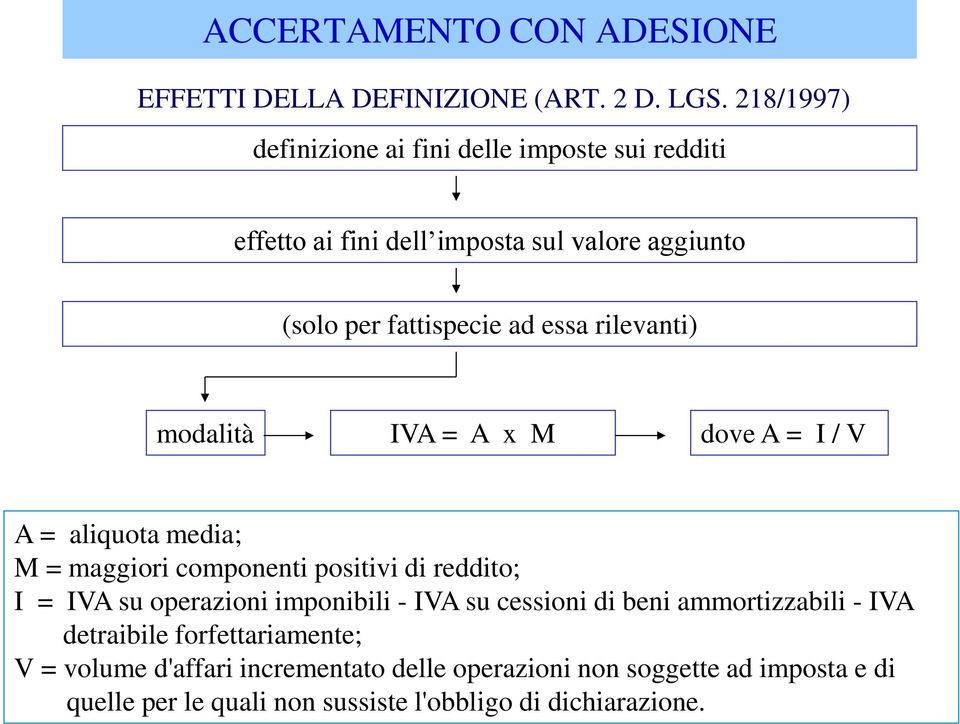 ACCERTAMENTO CON ADESIONE

EFFETTI DELLA DEFINIZIONE (ART. 2 D. LGS. 218/1997)

definizione ai fini delle imposte sui redditi

effetto ai fini dell’imposta sul valore aggiunto

(solo per fattispecie ad essa rilevanti)

modalità

IVA = A x M

dove A = I / V

A = aliquota media;
M = maggiori componenti positivi di reddito;
I = IVA su operazioni imponibili - IVA su cessioni di beni ammortizzabili - IVA detraibile forfettariamente;
V = volume d'affari incrementato delle operazioni non soggette ad imposta e di quelle per le quali non sussiste l'obbligo di dichiarazione.